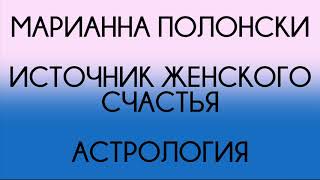 МАРИАННА ПОЛОНСКИ

ИСТОЧНИК ЖЕНСКОГО СЧАСТЬЯ

АСТРОЛОГИЯ